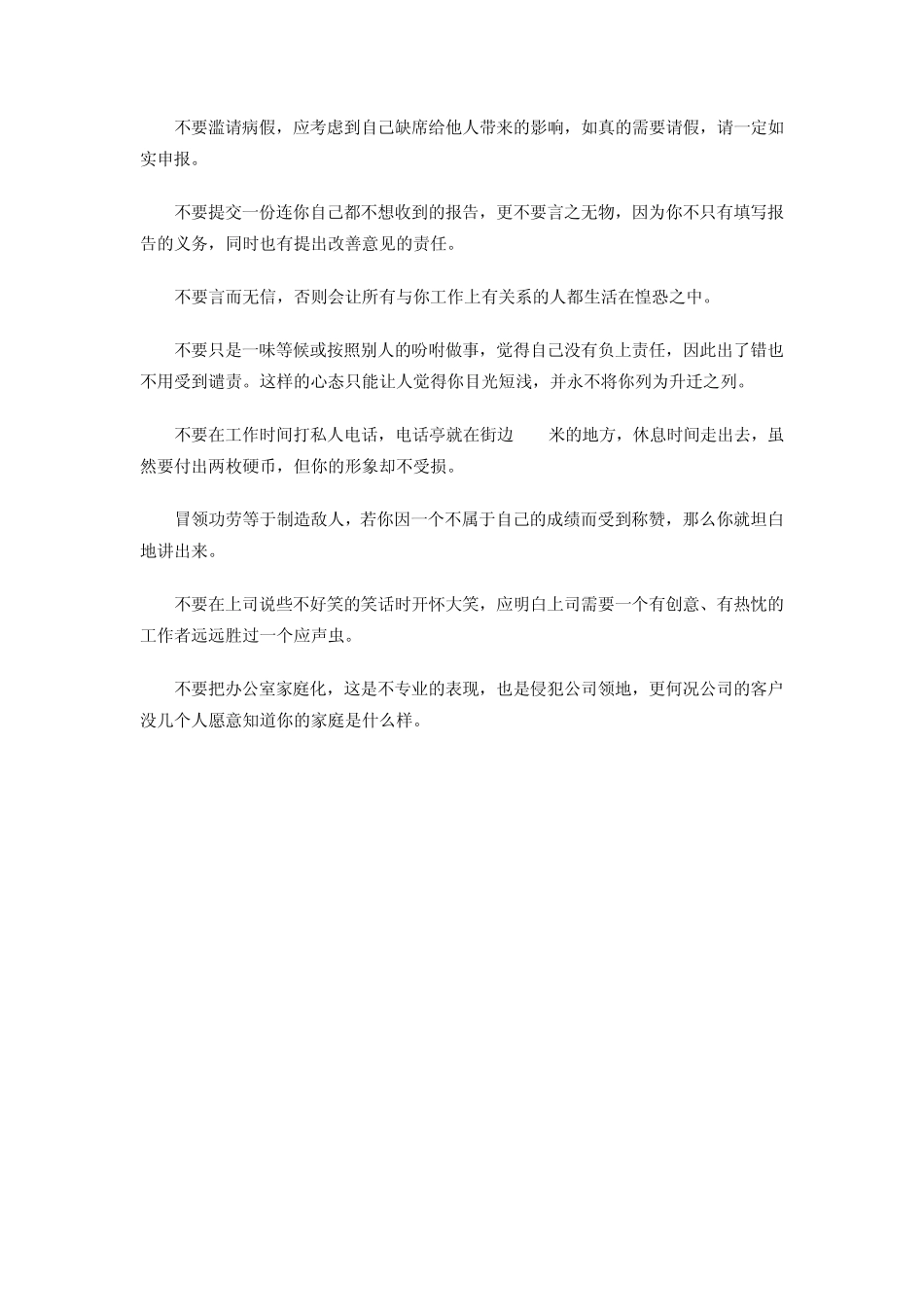 不要滥请病假，应考虑到自己缺席给他人带来的影响，如真的需要请假，请一定如实申报。

不要提交一份连你自己都不想收到的报告，更不要言之无物，因为你不只有填写报告的义务，同时也有提出改善意见的责任。

不要言而无信，否则会让所有与你工作上有关系的人都生活在惶恐之中。

不要只是一味等候或按照别人的吩咐做事，觉得自己没有负上责任，因此出了错也不用受到谴责。这样的心态只能让人觉得你目光短浅，并永不将你列为升迁之列。

不要在工作时间打私人电话，电话亭就在街边　米的地方，休息时间走出去，虽然要付出两枚硬币，但你的形象却不受损。

冒领功劳等于制造敌人，若你因一个不属于自己的成绩而受到称赞，那么你就坦白地讲出来。

不要在上司说些不好笑的笑话时开怀大笑，应明白上司需要一个有创意、有热忱的工作者远远胜过一个应声虫。

不要把办公室家庭化，这是不专业的表现，也是侵犯公司领地，更何况公司的客户没几个人愿意知道你的家庭是什么样。